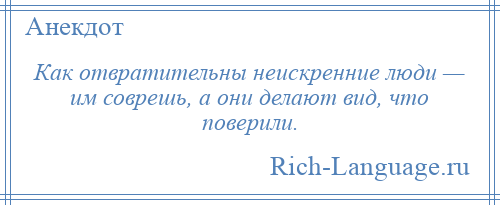 Анекдот

Как отвратительны неискренние люди — им соврешь, а они делают вид, что поверили.

Rich-Language.ru